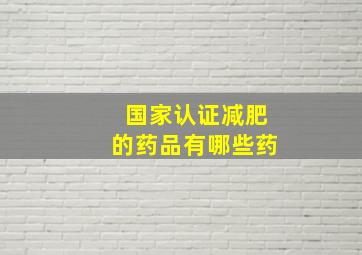 国家认证减肥
的药品有哪些药